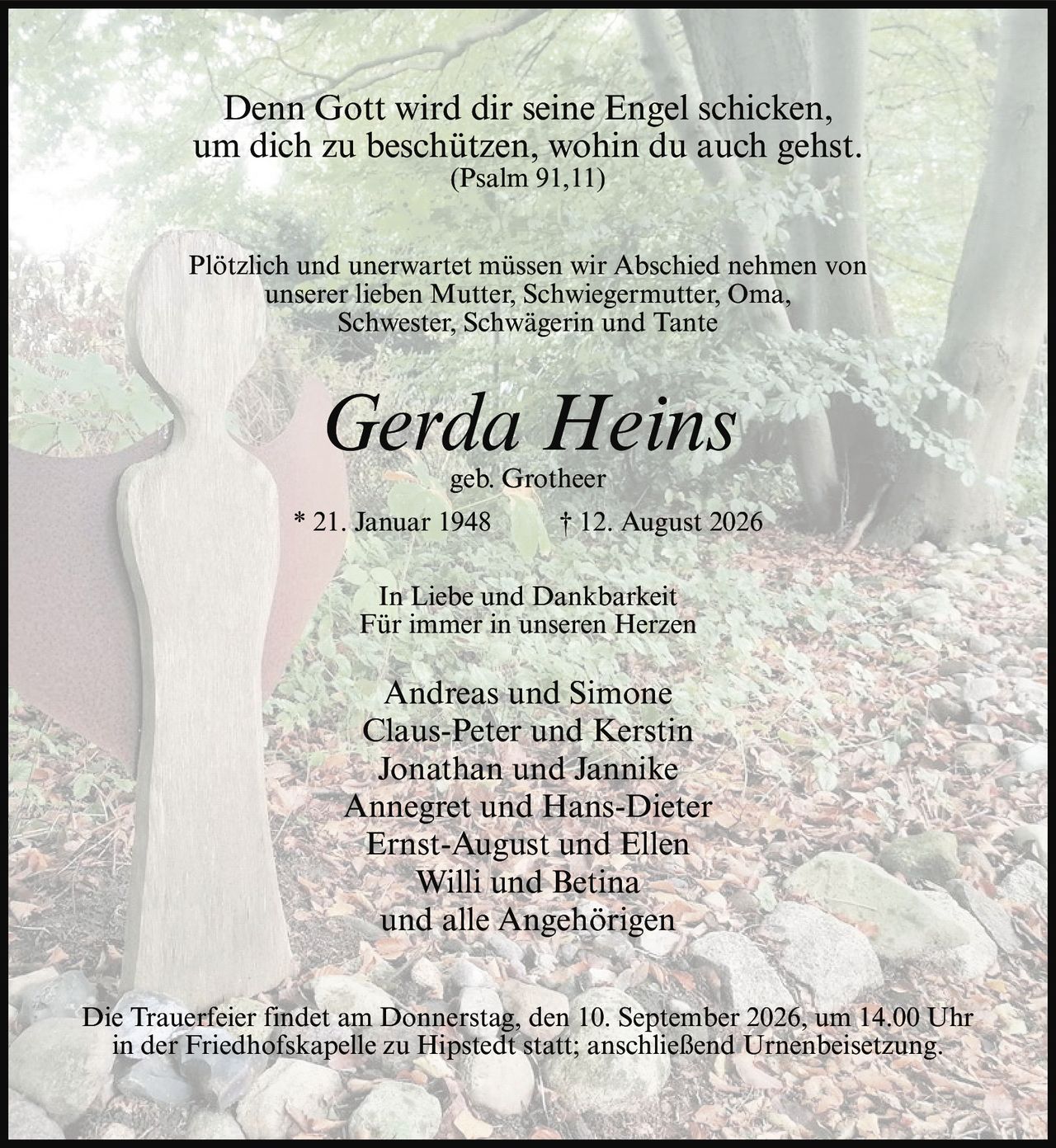 Denn Gott wird dir seine Engel schicken, um dich zu beschützen, wohin du auch gehst.
(Psalm 91,11)

Plötzlich und unerwartet müssen wir Abschied nehmen von unserer lieben Mutter, Schwiegermutter, Oma, Schwester, Schwägerin und Tante

Gerda Heins
geb. Grotheer

* 21. Januar 1948 † 12. August 2026

In Liebe und Dankbarkeit
Für immer in unseren Herzen

Andreas und Simone
Claus-Peter und Kerstin
Jonathan und Jannike
Annegret und Hans-Dieter
Ernst-August und Ellen
Willi und Betina
und alle Angehörigen

Die Trauerfeier findet am Donnerstag, den 10. September 2026, um 14.00 Uhr in der Friedhofskapelle zu Hipstedt statt; anschließend Urnenbeisetzung.